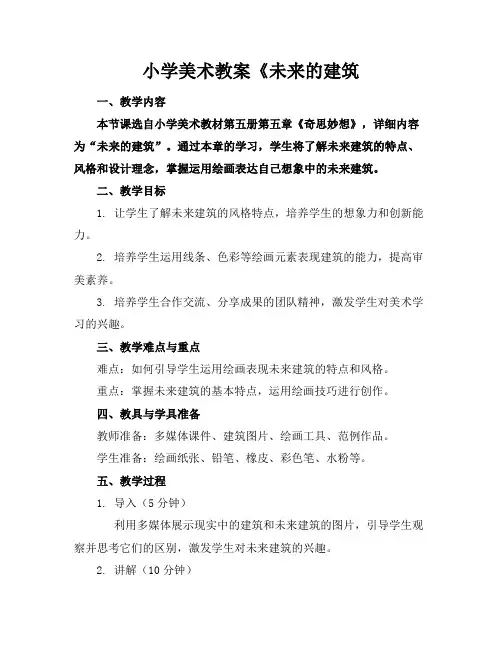 小学美术教案《未来的建筑

一、教学内容

本节课选自小学美术教材第五册第五章《奇思妙想》，详细内容为“未来的建筑”。通过本章的学习，学生将了解未来建筑的特点、风格和设计理念，掌握运用绘画表达自己想象中的未来建筑。

二、教学目标

1. 让学生了解未来建筑的风格特点，培养学生的想象力和创新能力。

2. 培养学生运用线条、色彩等绘画元素表现建筑的能力，提高审美素养。

3. 培养学生合作交流、分享成果的团队精神，激发学生对美术学习的兴趣。

三、教学难点与重点

难点：如何引导学生运用绘画表现未来建筑的特点和风格。

重点：掌握未来建筑的基本特点，运用绘画技巧进行创作。

四、教具与学具准备

教师准备：多媒体课件、建筑图片、绘画工具、范例作品。

学生准备：绘画纸张、铅笔、橡皮、彩色笔、水粉等。

五、教学过程

1. 导入（5 分钟）

利用多媒体展示现实中的建筑和未来建筑的图片，引导学生观察并思考它们的区别，激发学生对未来建筑的兴趣。

2. 讲解（10 分钟）